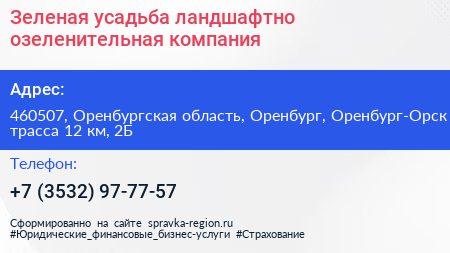 Зеленая усадьба ландшафтно озеленительная компания

Адрес:

460507, Оренбургская область, Оренбург, Оренбург-Орск трасса 12 км, 2Б

Телефон:

+7 (3532) 97-77-57

Сформированно на сайте spravka-region.ru
#Юридические_финансовые_бизнес-услуги #Страхование